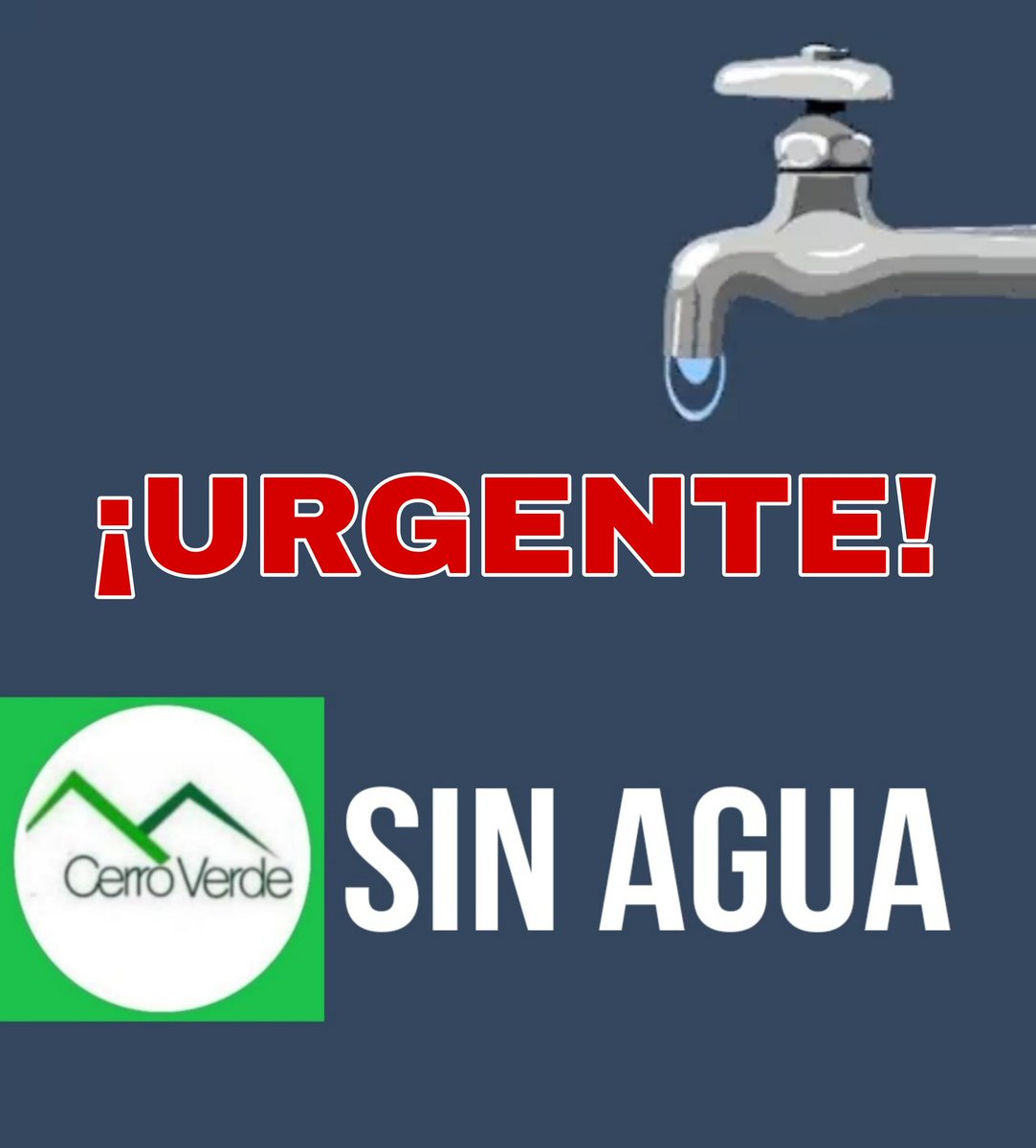 ¡URGENTE!

Cerro Verde

SIN AGUA